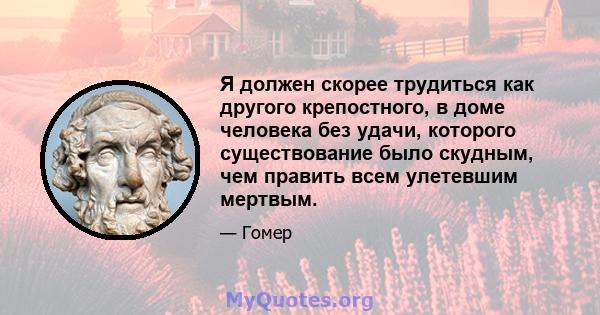 Я должен скорее трудиться как другого крепостного, в доме человека без удачи, которого существование было скудным, чем править всем улетевшим мертвым.

— Гомер

MyQuotes.org